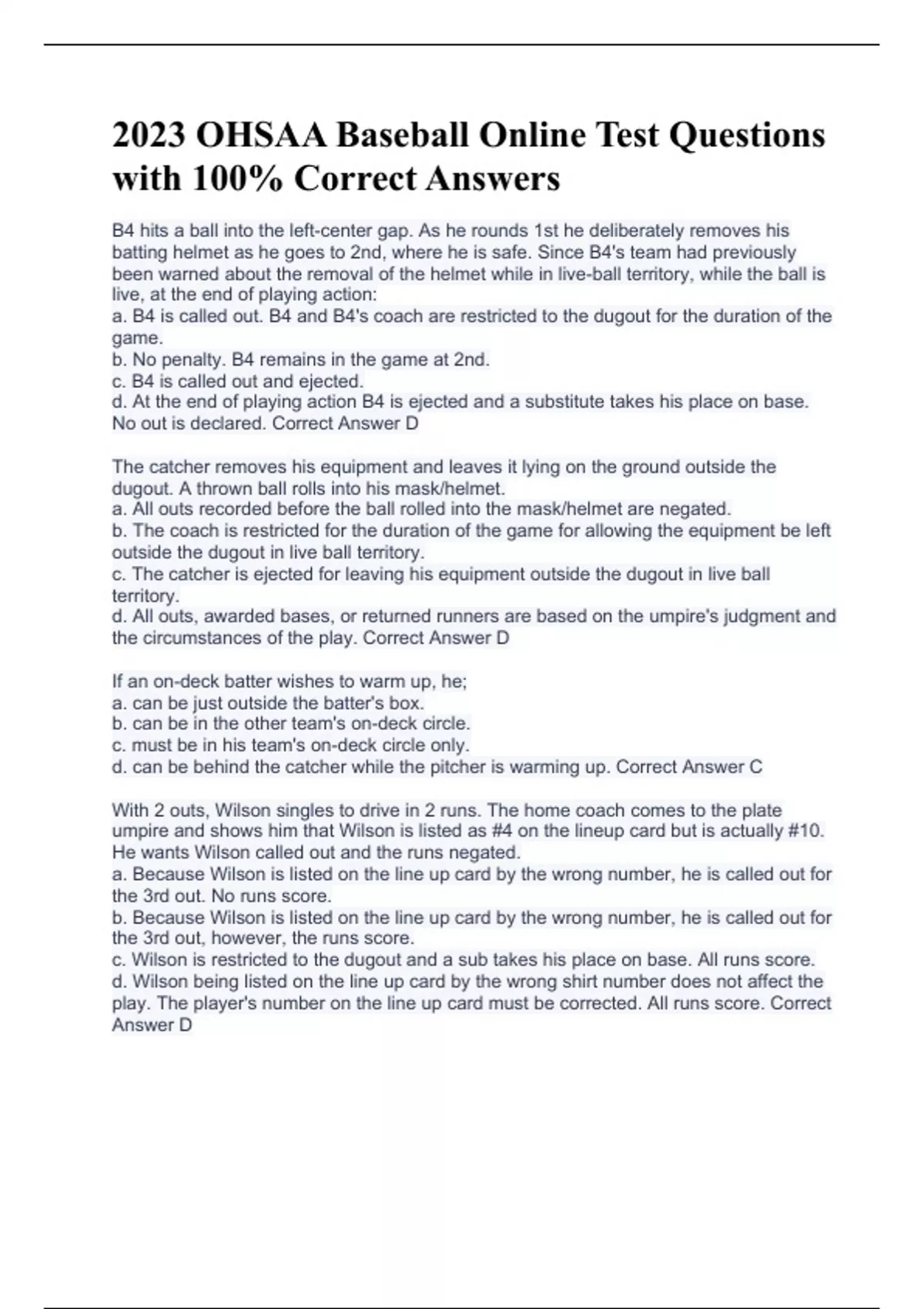 2023 OHSAA Baseball Online Test Questions with 100% Correct Answers

B4 hits a ball into the left-center gap. As he rounds 1st he deliberately removes his batting helmet as he goes to 2nd, where he is safe. Since B4's team had previously been warned about the removal of the helmet while in live-ball territory, while the ball is live, at the end of playing action:
a. B4 is called out. B4 and B4's coach are restricted to the dugout for the duration of the game.
b. No penalty. B4 remains in the game at 2nd.
c. B4 is called out and ejected.
d. At the end of playing action B4 is ejected and a substitute takes his place on base. No out is declared. Correct Answer D

The catcher removes his equipment and leaves it lying on the ground outside the dugout. A thrown ball rolls into his mask/helmet.
a. All outs recorded before the ball rolled into the mask/helmet are negated.
b. The coach is restricted for the duration of the game for allowing the equipment be left outside the dugout in live ball territory.
c. The catcher is ejected for leaving his equipment outside the dugout in live ball territory.
d. All outs, awarded bases, or returned runners are based on the umpire's judgment and the circumstances of the play. Correct Answer D

If an on-deck batter wishes to warm up, he;
a. can be just outside the batter's box.
b. can be in the other team's on-deck circle.
c. must be in his team's on-deck circle only.
d. can be behind the catcher while the pitcher is warming up. Correct Answer C

With 2 outs, Wilson singles to drive in 2 runs. The home coach comes to the plate umpire and shows him that Wilson is listed as #4 on the lineup card but is actually #10. He wants Wilson called out and the runs negated.
a. Because Wilson is listed on the line up card by the wrong number, he is called out for the 3rd out. No runs score.
b. Because Wilson is listed on the line up card by the wrong number, he is called out for the 3rd out, however, the runs score.
c. Wilson is restricted to the dugout and a sub takes his place on base. All runs score.
d. Wilson being listed on the line up card by the wrong shirt number does not affect the play. The player's number on the line up card must be corrected. All runs score. Correct Answer D